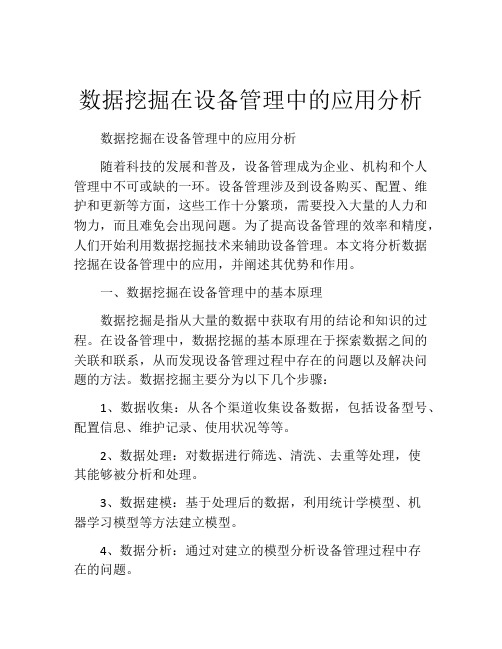 数据挖掘在设备管理中的应用分析

数据挖掘在设备管理中的应用分析

随着科技的发展和普及，设备管理成为企业、机构和个人管理中不可或缺的一环。设备管理涉及到设备购买、配置、维护和更新等方面，这些工作十分繁琐，需要投入大量的人力和物力，而且难免会出现问题。为了提高设备管理的效率和精度，人们开始利用数据挖掘技术来辅助设备管理。本文将分析数据挖掘在设备管理中的应用，并阐述其优势和作用。

一、数据挖掘在设备管理中的基本原理

数据挖掘是指从大量的数据中获取有用的结论和知识的过程。在设备管理中，数据挖掘的基本原理在于探索数据之间的关联和联系，从而发现设备管理过程中存在的问题以及解决问题的方法。数据挖掘主要分为以下几个步骤：

1、数据收集：从各个渠道收集设备数据，包括设备型号、配置信息、维护记录、使用状况等等。

2、数据处理：对数据进行筛选、清洗、去重等处理，使其能够被分析和处理。

3、数据建模：基于处理后的数据，利用统计学模型、机器学习模型等方法建立模型。

4、数据分析：通过对建立的模型分析设备管理过程中存在的问题。